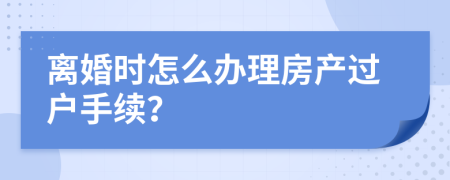 离婚时怎么办理房产过户手续?